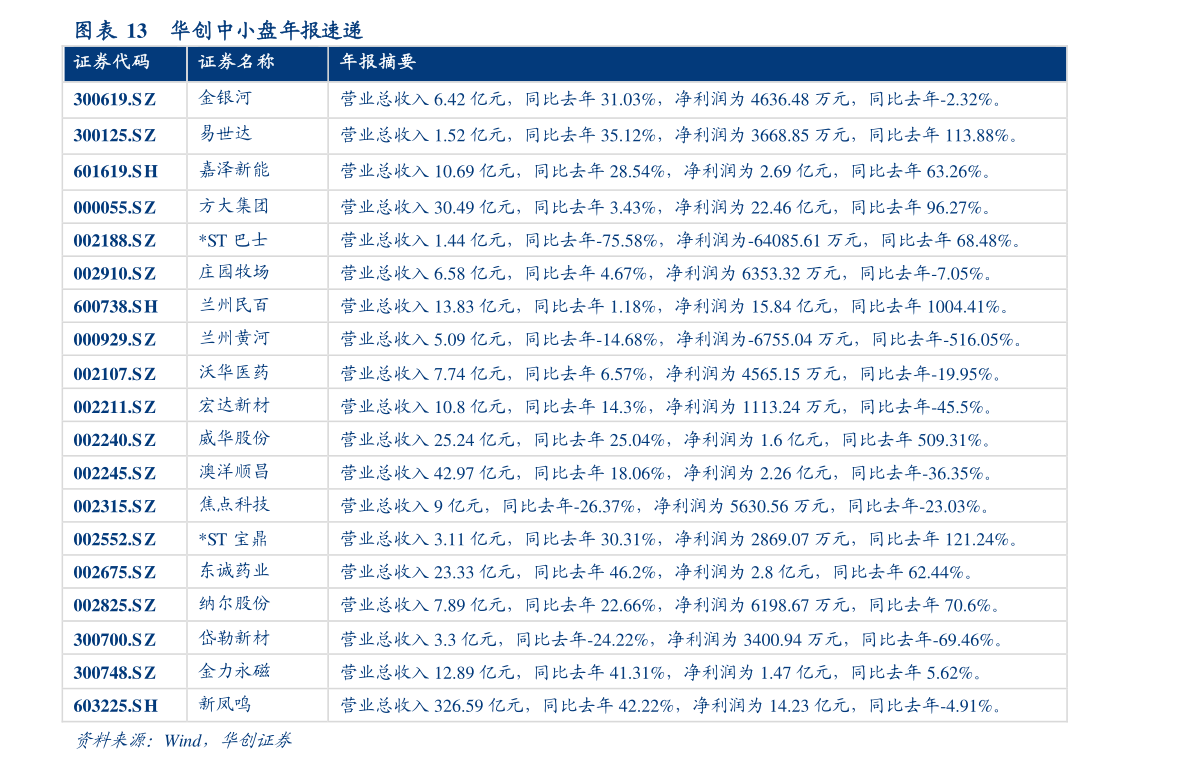 图表 13　华创中小盘年报速递

| 证券代码 | 证券名称 | 年报摘要 |
|---|---|---|
| 300619.SZ | 金银河 | 营业总收入 6.42 亿元，同比去年 31.03%，净利润为 4636.48 万元，同比去年-2.32%。 |
| 300125.SZ | 易世达 | 营业总收入 1.52 亿元，同比去年 35.12%，净利润为 3668.85 万元，同比去年 113.88%。 |
| 601619.SH | 嘉泽新能 | 营业总收入 10.69 亿元，同比去年 28.54%，净利润为 2.69 亿元，同比去年 63.26%。 |
| 000055.SZ | 方大集团 | 营业总收入 30.49 亿元，同比去年 3.43%，净利润为 22.46 亿元，同比去年 96.27%。 |
| 002188.SZ | *ST 巴士 | 营业总收入 1.44 亿元，同比去年-75.58%，净利润为-64085.61 万元，同比去年 68.48%。 |
| 002910.SZ | 庄园牧场 | 营业总收入 6.58 亿元，同比去年 4.67%，净利润为 6353.32 万元，同比去年-7.05%。 |
| 600738.SH | 兰州民百 | 营业总收入 13.83 亿元，同比去年 1.18%，净利润为 15.84 亿元，同比去年 1004.41%。 |
| 000929.SZ | 兰州黄河 | 营业总收入 5.09 亿元，同比去年-14.68%，净利润为-6755.04 万元，同比去年-516.05%。 |
| 002107.SZ | 沃华医药 | 营业总收入 7.74 亿元，同比去年 6.57%，净利润为 4565.15 万元，同比去年-19.95%。 |
| 002211.SZ | 宏达新材 | 营业总收入 10.8 亿元，同比去年 14.3%，净利润为 1113.24 万元，同比去年-45.5%。 |
| 002240.SZ | 威华股份 | 营业总收入 25.24 亿元，同比去年 25.04%，净利润为 1.6 亿元，同比去年 509.31%。 |
| 002245.SZ | 澳洋顺昌 | 营业总收入 42.97 亿元，同比去年 18.06%，净利润为 2.26 亿元，同比去年-36.35%。 |
| 002315.SZ | 焦点科技 | 营业总收入 9 亿元，同比去年-26.37%，净利润为 5630.56 万元，同比去年-23.03%。 |
| 002552.SZ | *ST 宝鼎 | 营业总收入 3.11 亿元，同比去年 30.31%，净利润为 2869.07 万元，同比去年 121.24%。 |
| 002675.SZ | 东诚药业 | 营业总收入 23.33 亿元，同比去年 46.2%，净利润为 2.8 亿元，同比去年 62.44%。 |
| 002825.SZ | 纳尔股份 | 营业总收入 7.89 亿元，同比去年 22.66%，净利润为 6198.67 万元，同比去年 70.6%。 |
| 300700.SZ | 岱勒新材 | 营业总收入 3.3 亿元，同比去年-24.22%，净利润为 3400.94 万元，同比去年-69.46%。 |
| 300748.SZ | 金力永磁 | 营业总收入 12.89 亿元，同比去年 41.31%，净利润为 1.47 亿元，同比去年 5.62%。 |
| 603225.SH | 新凤鸣 | 营业总收入 326.59 亿元，同比去年 42.22%，净利润为 14.23 亿元，同比去年-4.91%。 |

资料来源：Wind，华创证券